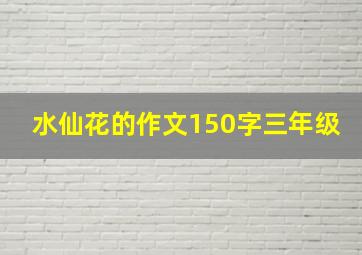 水仙花的作文150字三年级